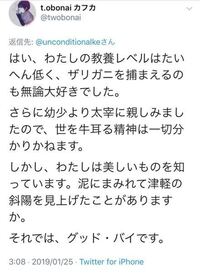 t.obonai カフカ
@twobonai

返信先: @unconditionalkeさん

はい、わたしの教養レベルはたいへん低く、ザリガニを捕まえるのも無論大好きでした。

さらに幼少より太宰に親しみましたので、世を牛耳る精神は一切分かりかねます。

しかし、わたしは美しいものを知っています。泥にまみれて津軽の斜陽を見上げたことがありますか。

それでは、グッド・バイです。

3:08 · 2019/01/25 · Twitter for iPhone